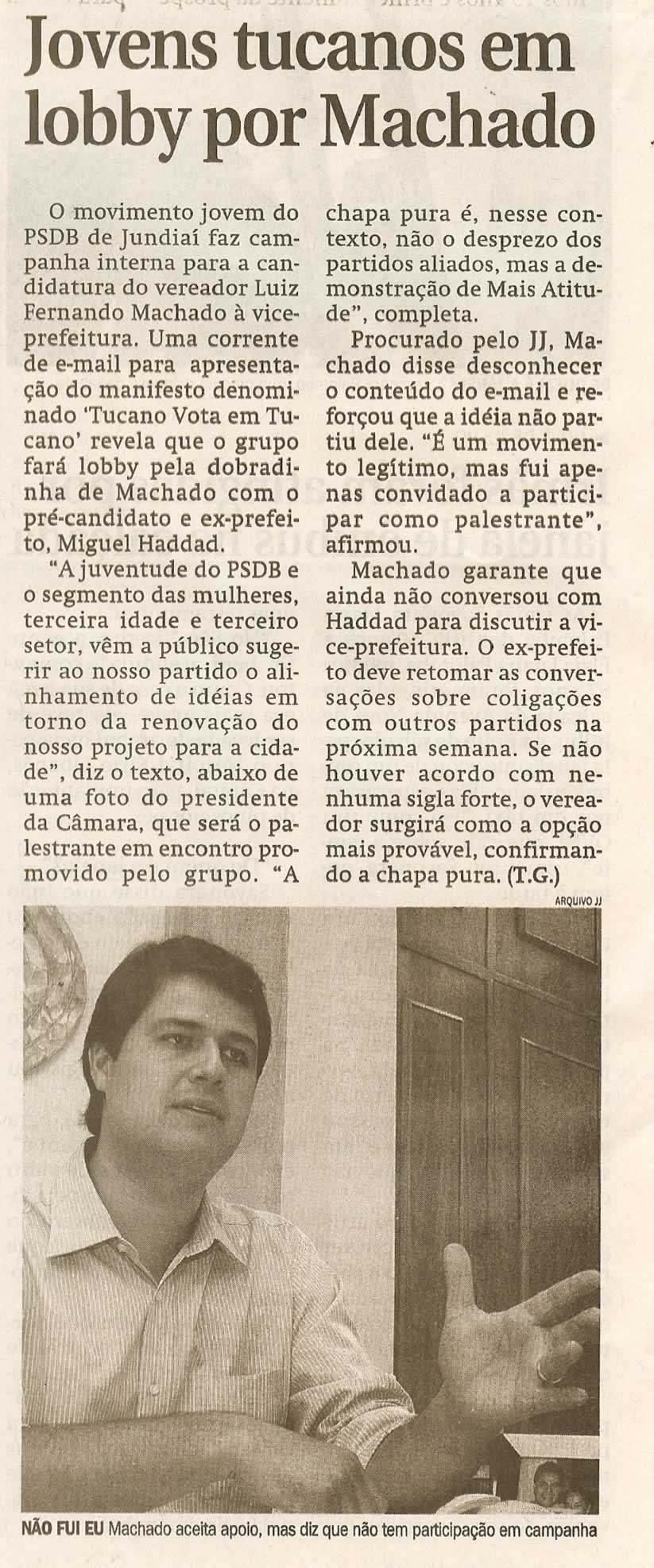 Jovens tucanos em lobby por Machado

O movimento jovem do PSDB de Jundiaí faz campanha interna para a candidatura do vereador Luiz Fernando Machado à vice-prefeitura. Uma corrente de e-mail para apresentação do manifesto denominado 'Tucano Vota em Tucano' revela que o grupo fará lobby pela dobradinha de Machado com o pré-candidato e ex-prefeito, Miguel Haddad.

"A juventude do PSDB e o segmento das mulheres, terceira idade e terceiro setor, vêm a público sugerir ao nosso partido o alinhamento de idéias em torno da renovação do nosso projeto para a cidade", diz o texto, abaixo de uma foto do presidente da Câmara, que será o palestrante em encontro promovido pelo grupo. "A chapa pura é, nesse contexto, não o desprezo dos partidos aliados, mas a demonstração de Mais Atitude", completa.

Procurado pelo JJ, Machado disse desconhecer o conteúdo do e-mail e reforçou que a idéia não partiu dele. "É um movimento legítimo, mas fui apenas convidado a participar como palestrante", afirmou.

Machado garante que ainda não conversou com Haddad para discutir a vice-prefeitura. O ex-prefeito deve retomar as conversações sobre coligações com outros partidos na próxima semana. Se não houver acordo com nenhuma sigla forte, o vereador surgirá como a opção mais provável, confirmando a chapa pura. (T.G.)

ARQUIVO JJ

NÃO FUI EU Machado aceita apoio, mas diz que não tem participação em campanha